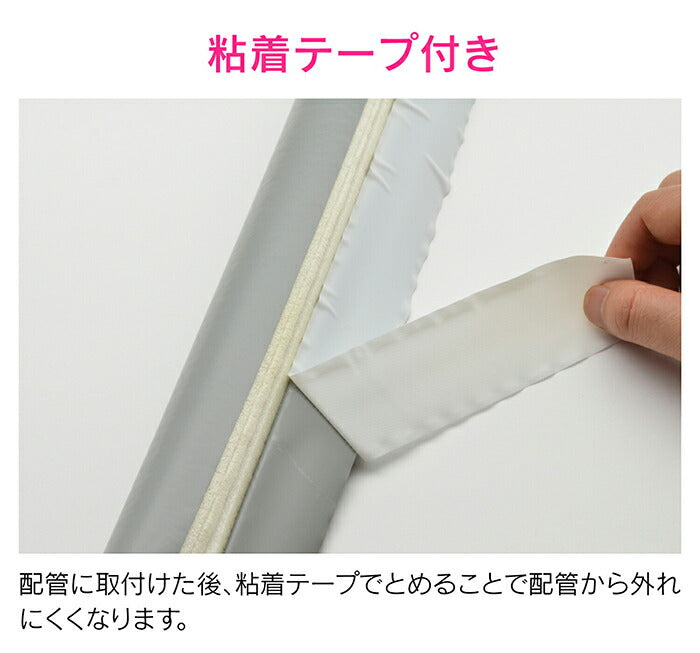 粘着テープ付き

配管に取付けた後、粘着テープでとめることで配管から外れにくくなります。